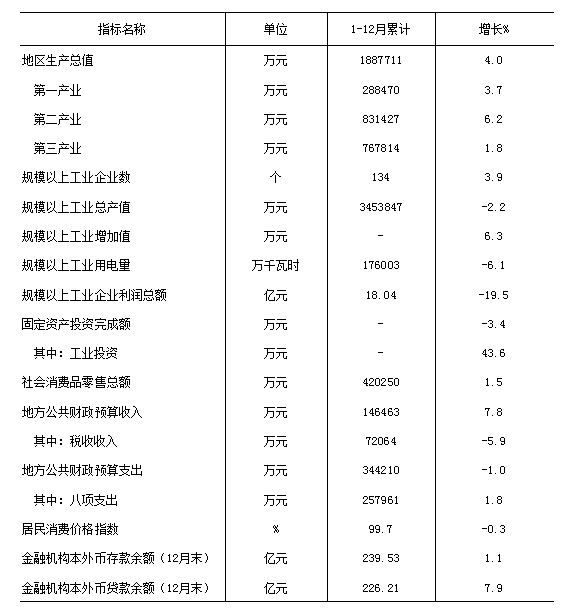 | 指标名称 | 单位 | 1-12月累计 | 增长% |
|---|---|---|---|
| 地区生产总值 | 万元 | 1887711 | 4.0 |
| 第一产业 | 万元 | 288470 | 3.7 |
| 第二产业 | 万元 | 831427 | 6.2 |
| 第三产业 | 万元 | 767814 | 1.8 |
| 规模以上工业企业数 | 个 | 134 | 3.9 |
| 规模以上工业总产值 | 万元 | 3453847 | -2.2 |
| 规模以上工业增加值 | 万元 | - | 6.3 |
| 规模以上工业用电量 | 万千瓦时 | 176003 | -6.1 |
| 规模以上工业企业利润总额 | 亿元 | 18.04 | -19.5 |
| 固定资产投资完成额 | 万元 | - | -3.4 |
| 其中：工业投资 | 万元 | - | 43.6 |
| 社会消费品零售总额 | 万元 | 420250 | 1.5 |
| 地方公共财政预算收入 | 万元 | 146463 | 7.8 |
| 其中：税收收入 | 万元 | 72064 | -5.9 |
| 地方公共财政预算支出 | 万元 | 344210 | -1.0 |
| 其中：八项支出 | 万元 | 257961 | 1.8 |
| 居民消费价格指数 | % | 99.7 | -0.3 |
| 金融机构本外币存款余额（12月末） | 亿元 | 239.53 | 1.1 |
| 金融机构本外币贷款余额（12月末） | 亿元 | 226.21 | 7.9 |